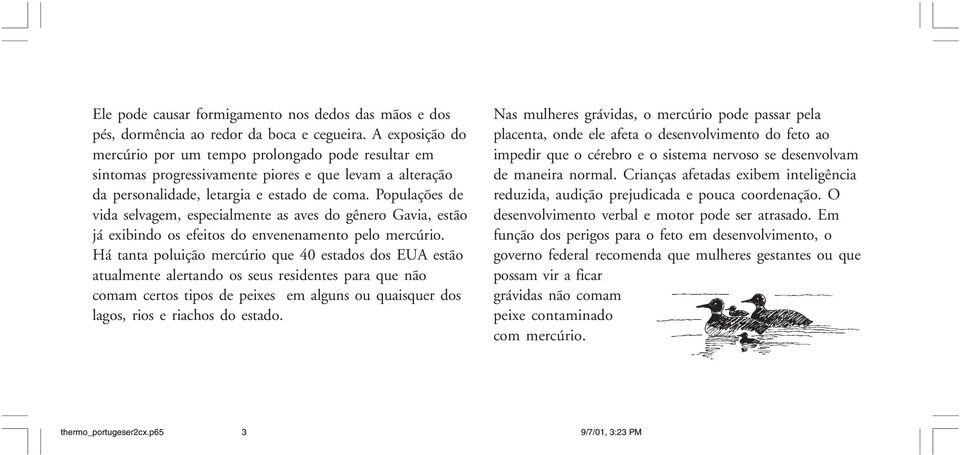 Ele pode causar formigamento nos dedos das mãos e dos pés, dormência ao redor da boca e cegueira. A exposição do mercúrio por um tempo prolongado pode resultar em sintomas progressivamente piores e que levam a alteração da personalidade, letargia e estado de coma. Populações de vida selvagem, especialmente as aves do gênero Gavia, estão já exibindo os efeitos do envenenamento pelo mercúrio. Há tanta poluição mercúrio que 40 estados dos EUA estão atualmente alertando os seus residentes para que não comam certos tipos de peixes em alguns ou quaisquer dos lagos, rios e riachos do estado.

Nas mulheres grávidas, o mercúrio pode passar pela placenta, onde ele afeta o desenvolvimento do feto ao impedir que o cérebro e o sistema nervoso se desenvolvam de maneira normal. Crianças afetadas exibem inteligência reduzida, audição prejudicada e pouca coordenação. O desenvolvimento verbal e motor pode ser atrasado. Em função dos perigos para o feto em desenvolvimento, o governo federal recomenda que mulheres gestantes ou que possam vir a ficar grávidas não comam peixe contaminado com mercúrio.

thermo_portugeser2cx.p65 3 9/7/01, 3:23 PM